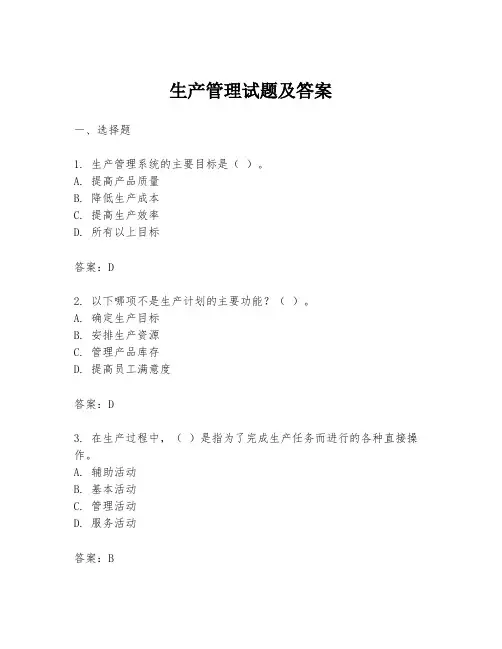 生产管理试题及答案

一、选择题

1. 生产管理系统的主要目标是（ ）。
A. 提高产品质量
B. 降低生产成本
C. 提高生产效率
D. 所有以上目标

答案：D

2. 以下哪项不是生产计划的主要功能？（ ）。
A. 确定生产目标
B. 安排生产资源
C. 管理产品库存
D. 提高员工满意度

答案：D

3. 在生产过程中，（ ）是指为了完成生产任务而进行的各种直接操作。
A. 辅助活动
B. 基本活动
C. 管理活动
D. 服务活动

答案：B